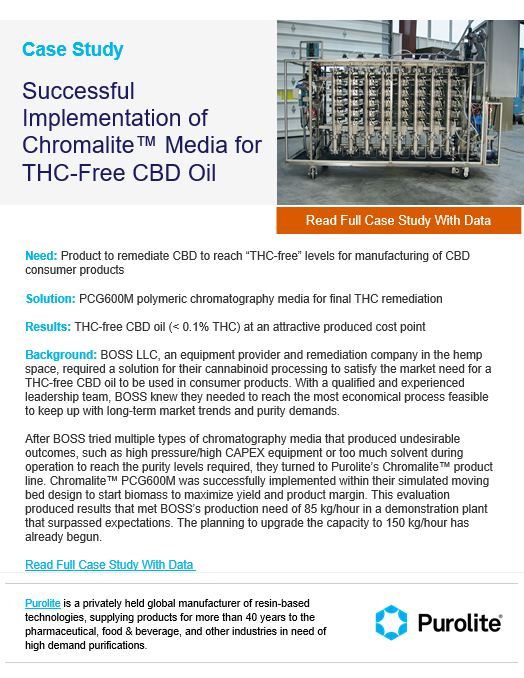 Case Study

Successful Implementation of Chromalite™ Media for THC-Free CBD Oil

Read Full Case Study With Data

Need: Product to remediate CBD to reach “THC-free” levels for manufacturing of CBD consumer products

Solution: PCG600M polymeric chromatography media for final THC remediation

Results: THC-free CBD oil (< 0.1% THC) at an attractive produced cost point

Background: BOSS LLC, an equipment provider and remediation company in the hemp space, required a solution for their cannabinoid processing to satisfy the market need for a THC-free CBD oil to be used in consumer products. With a qualified and experienced leadership team, BOSS knew they needed to reach the most economical process feasible to keep up with long-term market trends and purity demands.

After BOSS tried multiple types of chromatography media that produced undesirable outcomes, such as high pressure/high CAPEX equipment or too much solvent during operation to reach the purity levels required, they turned to Purolite’s Chromalite™ product line. Chromalite™ PCG600M was successfully implemented within their simulated moving bed design to start biomass to maximize yield and product margin. This evaluation produced results that met BOSS’s production need of 85 kg/hour in a demonstration plant that surpassed expectations. The planning to upgrade the capacity to 150 kg/hour has already begun.

Read Full Case Study With Data

Purolite is a privately held global manufacturer of resin-based technologies, supplying products for more than 40 years to the pharmaceutical, food & beverage, and other industries in need of high demand purifications.

Purolite®